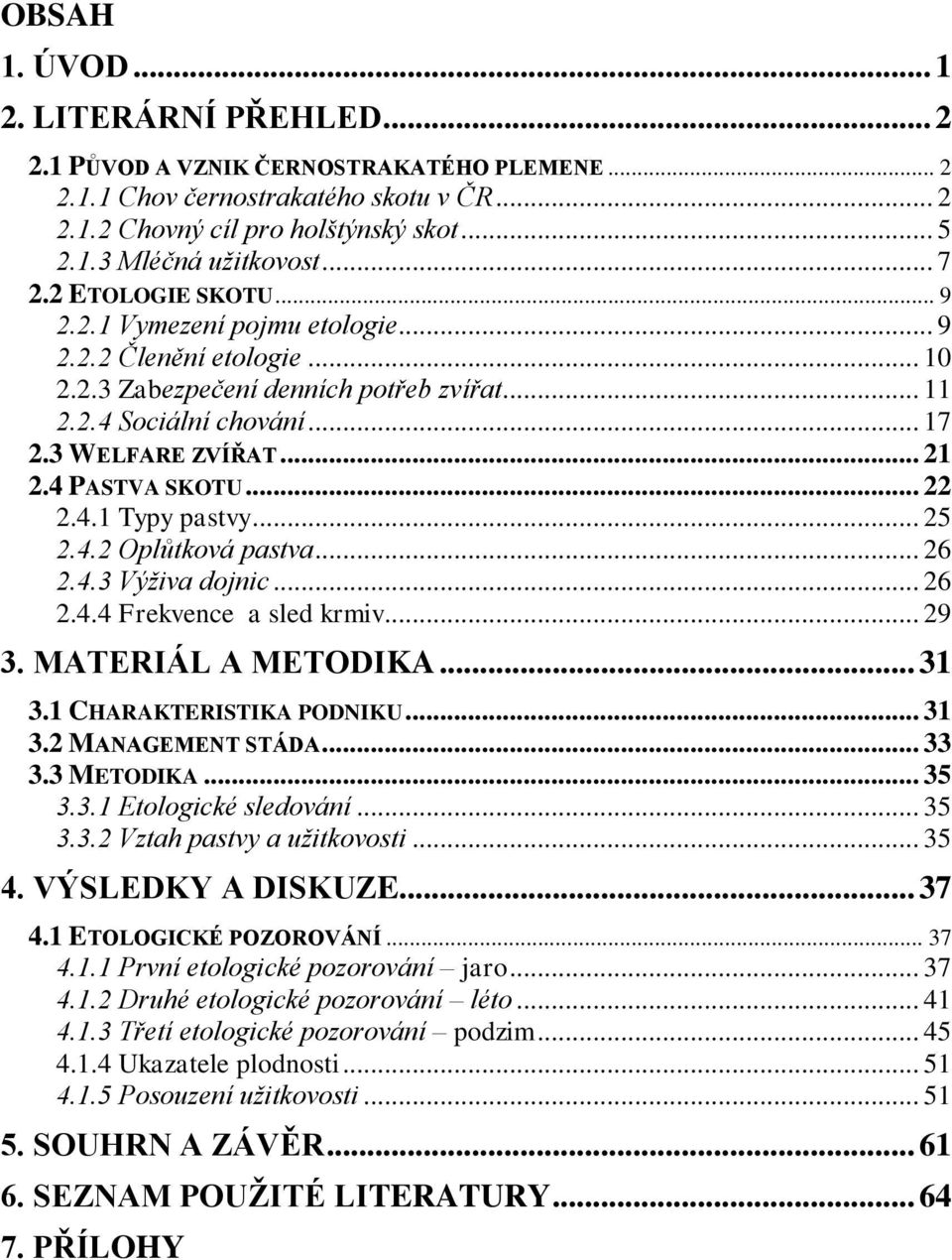 OBSAH
1. ÚVOD ... 1
2. LITERÁRNÍ PŘEHLED ... 2
2.1 PŮVOD A VZNIK ČERNOSTRAKATÉHO PLEMENE ... 2
2.1.1 Chov černostrakatého skotu v ČR ... 2
2.1.2 Chovný cíl pro holštýnský skot ... 5
2.1.3 Mléčná užitkovost ... 7
2.2 ETOLOGIE SKOTU ... 9
2.2.1 Vymezení pojmu etologie ... 9
2.2.2 Členění etologie ... 10
2.2.3 Zabezpečení denních potřeb zvířat ... 11
2.2.4 Sociální chování ... 17
2.3 WELFARE ZVÍŘAT ... 21
2.4 PASTVA SKOTU ... 22
2.4.1 Typy pastvy ... 25
2.4.2 Oplůtková pastva ... 26
2.4.3 Výživa dojnic ... 26
2.4.4 Frekvence a sled krmiv ... 29
3. MATERIÁL A METODIKA ... 31
3.1 CHARAKTERISTIKA PODNIKU ... 31
3.2 MANAGEMENT STÁDA ... 33
3.3 METODIKA ... 35
3.3.1 Etologické sledování ... 35
3.3.2 Vztah pastvy a užitkovosti ... 35
4. VÝSLEDKY A DISKUZE ... 37
4.1 ETOLOGICKÉ POZOROVÁNÍ ... 37
4.1.1 První etologické pozorování – jaro ... 37
4.1.2 Druhé etologické pozorování – léto ... 41
4.1.3 Třetí etologické pozorování – podzim ... 45
4.1.4 Ukazatele plodnosti ... 51
4.1.5 Posouzení užitkovosti ... 51
5. SOUHRN A ZÁVĚR ... 61
6. SEZNAM POUŽITÉ LITERATURY ... 64
7. PŘÍLOHY